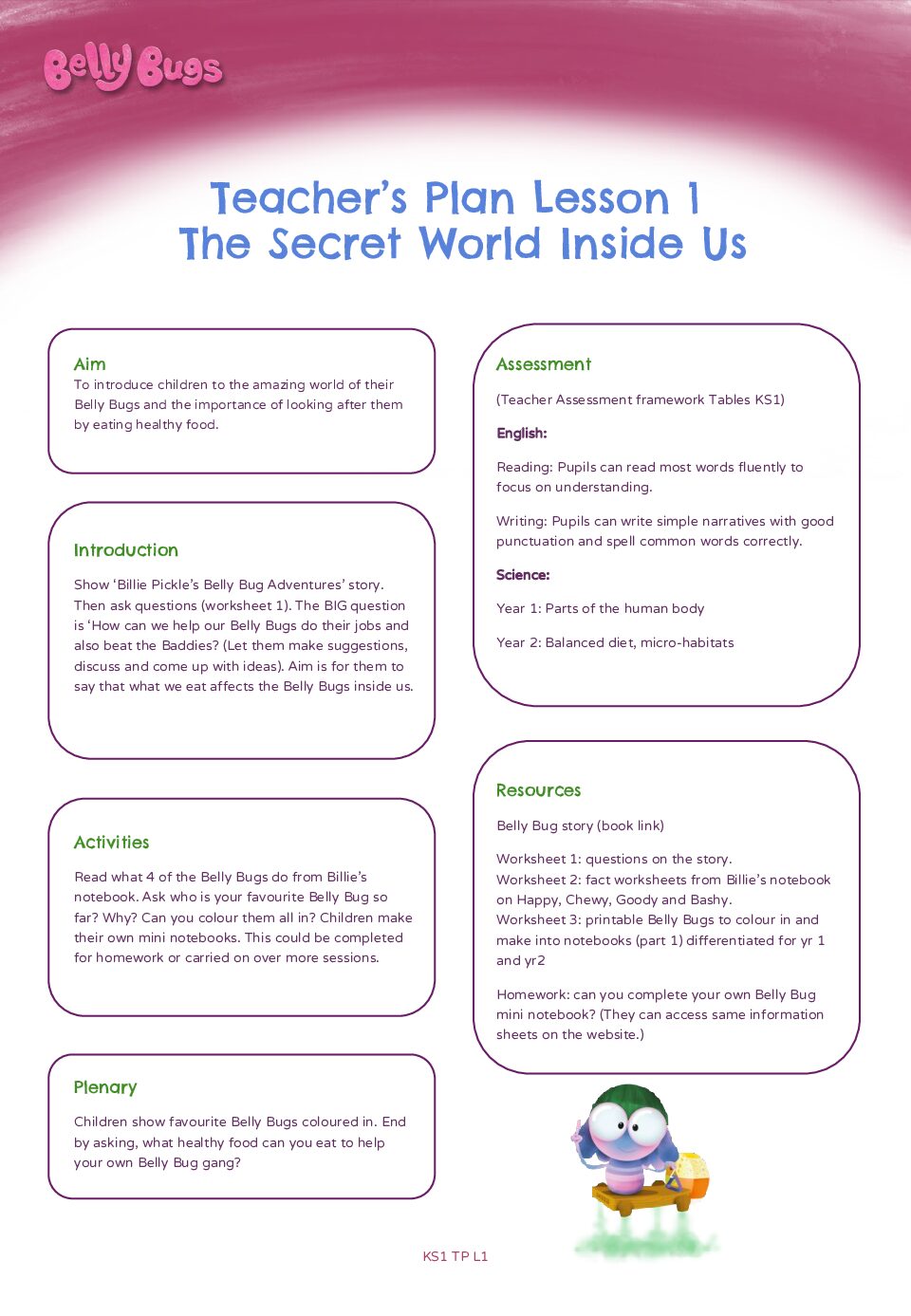 Belly Bugs

Teacher's Plan Lesson 1
The Secret World Inside Us

Aim
To introduce children to the amazing world of their Belly Bugs and the importance of looking after them by eating healthy food.

Introduction
Show 'Billie Pickle's Belly Bug Adventures' story. Then ask questions (worksheet 1). The BIG question is 'How can we help our Belly Bugs do their jobs and also beat the Baddies? (Let them make suggestions, discuss and come up with ideas). Aim is for them to say that what we eat affects the Belly Bugs inside us.

Activities
Read what 4 of the Belly Bugs do from Billie's notebook. Ask who is your favourite Belly Bug so far? Why? Can you colour them all in? Children make their own mini notebooks. This could be completed for homework or carried on over more sessions.

Plenary
Children show favourite Belly Bugs coloured in. End by asking, what healthy food can you eat to help your own Belly Bug gang?

Assessment
(Teacher Assessment framework Tables KS1)

English:

Reading: Pupils can read most words fluently to focus on understanding.

Writing: Pupils can write simple narratives with good punctuation and spell common words correctly.

Science:

Year 1: Parts of the human body

Year 2: Balanced diet, micro-habitats

Resources
Belly Bug story (book link)

Worksheet 1: questions on the story.
Worksheet 2: fact worksheets from Billie's notebook on Happy, Chewy, Goody and Bashy.
Worksheet 3: printable Belly Bugs to colour in and make into notebooks (part 1) differentiated for yr 1 and yr2

Homework: can you complete your own Belly Bug mini notebook? (They can access same information sheets on the website.)

KS1 TP L1